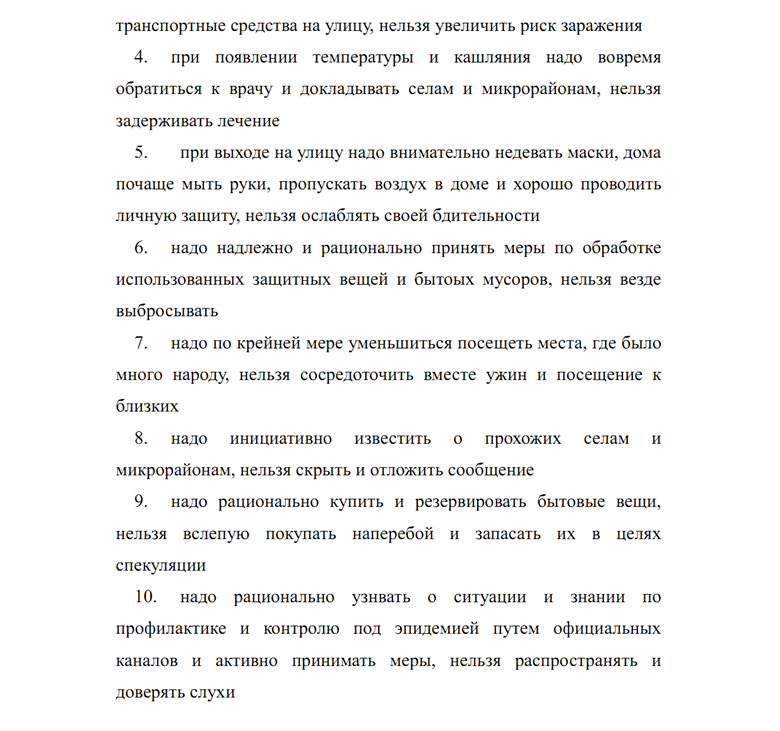 транспортные средства на улицу, нельзя увеличить риск заражения

4. при появлении температуры и кашляния надо вовремя обратиться к врачу и докладывать селам и микрорайонам, нельзя задерживать лечение

5. при выходе на улицу надо внимательно недевать маски, дома почаще мыть руки, пропускать воздух в доме и хорошо проводить личную защиту, нельзя ослаблять своей бдительности

6. надо надлежно и рационально принять меры по обработке использованных защитных вещей и бытоых мусоров, нельзя везде выбросывать

7. надо по крейней мере уменьшиться посещеть места, где было много народу, нельзя сосредоточить вместе ужин и посещение к близких

8. надо инициативно известить о прохожих селам и микрорайонам, нельзя скрыть и отложить сообщение

9. надо рационально купить и резервировать бытовые вещи, нельзя вслепую покупать наперебой и запасать их в целях спекуляции

10. надо рационально узнвать о ситуации и знании по профилактике и контролю под эпидемией путем официальных каналов и активно принимать меры, нельзя распространять и доверять слухи